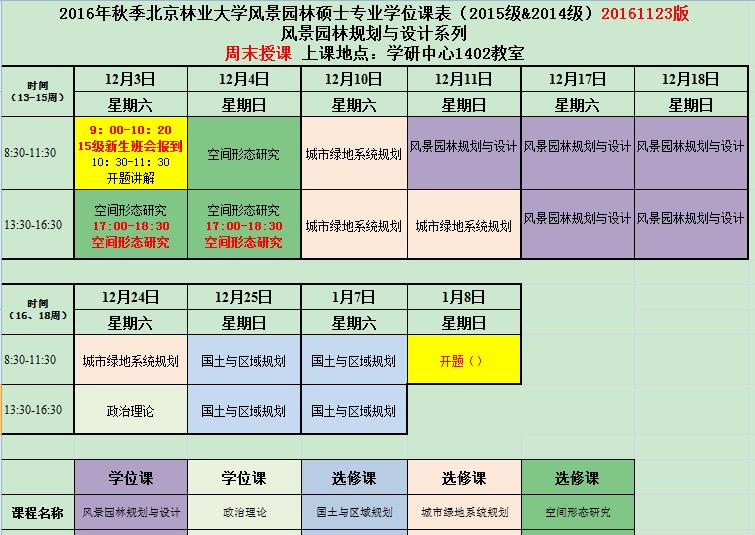 2016年秋季北京林业大学风景园林硕士专业学位课表（2015级&2014级）20161123版
风景园林规划与设计系列
周末授课 上课地点：学研中心1402教室

| 时间（13-15周） | 12月3日 | 12月4日 | 12月10日 | 12月11日 | 12月17日 | 12月18日 |
|---|---|---|---|---|---|---|
| | 星期六 | 星期日 | 星期六 | 星期日 | 星期六 | 星期日 |
| 8:30-11:30 | 9：00-10：20 15级新生班会报到 10：30-11：30 开题讲解 | 空间形态研究 | 城市绿地系统规划 | 风景园林规划与设计 | 风景园林规划与设计 | 风景园林规划与设计 |
| 13:30-16:30 | 空间形态研究 17：00-18：30 空间形态研究 | 空间形态研究 17：00-18：30 空间形态研究 | 城市绿地系统规划 | 城市绿地系统规划 | 风景园林规划与设计 | 风景园林规划与设计 |

| 时间（16、18周） | 12月24日 | 12月25日 | 1月7日 | 1月8日 |
|---|---|---|---|---|
| | 星期六 | 星期日 | 星期六 | 星期日 |
| 8:30-11:30 | 城市绿地系统规划 | 国土与区域规划 | 国土与区域规划 | 开题（） |
| 13:30-16:30 | 政治理论 | 国土与区域规划 | 国土与区域规划 | |

| | 学位课 | 学位课 | 选修课 | 选修课 | 选修课 |
|---|---|---|---|---|---|
| 课程名称 | 风景园林规划与设计 | 政治理论 | 国土与区域规划 | 城市绿地系统规划 | 空间形态研究 |